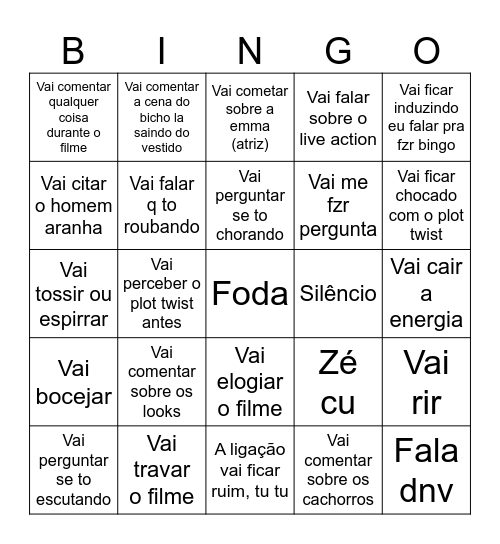 | B | I | N | G | O |
|---|---|---|---|---|
| Vai comentar qualquer coisa durante o filme | Vai comentar a cena do bicho la saindo do vestido | Vai cometar sobre a emma (atriz) | Vai falar sobre o live action | Vai ficar induzindo eu falar pra fzr bingo |
| Vai citar o homem aranha | Vai falar q to roubando | Vai perguntar se to chorando | Vai me fzr pergunta | Vai ficar chocado com o plot twist |
| Vai tossir ou espirrar | Vai perceber o plot twist antes | Foda | Silêncio | Vai cair a energia |
| Vai bocejar | Vai comentar sobre os looks | Vai elogiar o filme | Zé cu | Vai rir |
| Vai perguntar se to escutando | Vai travar o filme | A ligação vai ficar ruim, tu tu | Vai comentar sobre os cachorros | Fala dnv |